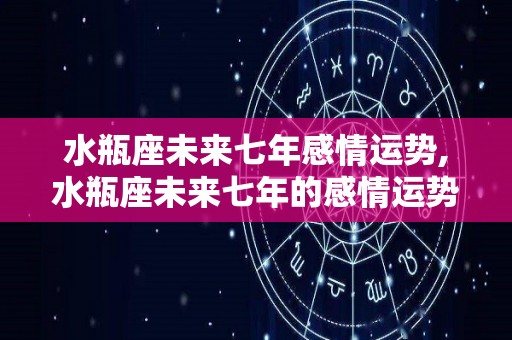 水瓶座未来七年感情运势，
水瓶座未来七年的感情运势